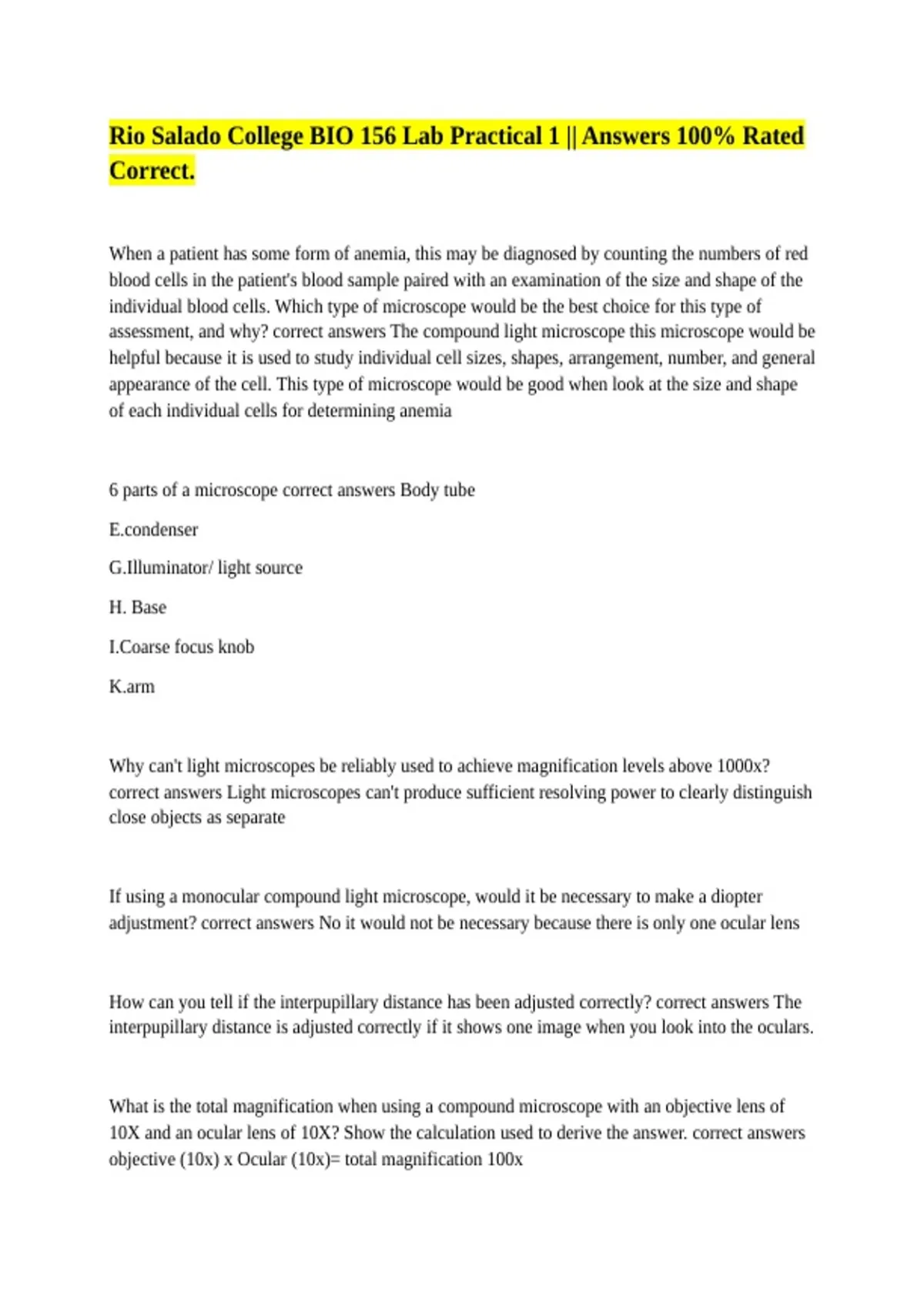 Rio Salado College BIO 156 Lab Practical 1 || Answers 100% Rated Correct.

When a patient has some form of anemia, this may be diagnosed by counting the numbers of red blood cells in the patient's blood sample paired with an examination of the size and shape of the individual blood cells. Which type of microscope would be the best choice for this type of assessment, and why? correct answers The compound light microscope this microscope would be helpful because it is used to study individual cell sizes, shapes, arrangement, number, and general appearance of the cell. This type of microscope would be good when look at the size and shape of each individual cells for determining anemia

6 parts of a microscope correct answers Body tube

E.condenser

G.Illuminator/ light source

H. Base

I.Coarse focus knob

K.arm

Why can't light microscopes be reliably used to achieve magnification levels above 1000x? correct answers Light microscopes can't produce sufficient resolving power to clearly distinguish close objects as separate

If using a monocular compound light microscope, would it be necessary to make a diopter adjustment? correct answers No it would not be necessary because there is only one ocular lens

How can you tell if the interpupillary distance has been adjusted correctly? correct answers The interpupillary distance is adjusted correctly if it shows one image when you look into the oculars.

What is the total magnification when using a compound microscope with an objective lens of 10X and an ocular lens of 10X? Show the calculation used to derive the answer. correct answers objective (10x) x Ocular (10x)= total magnification 100x